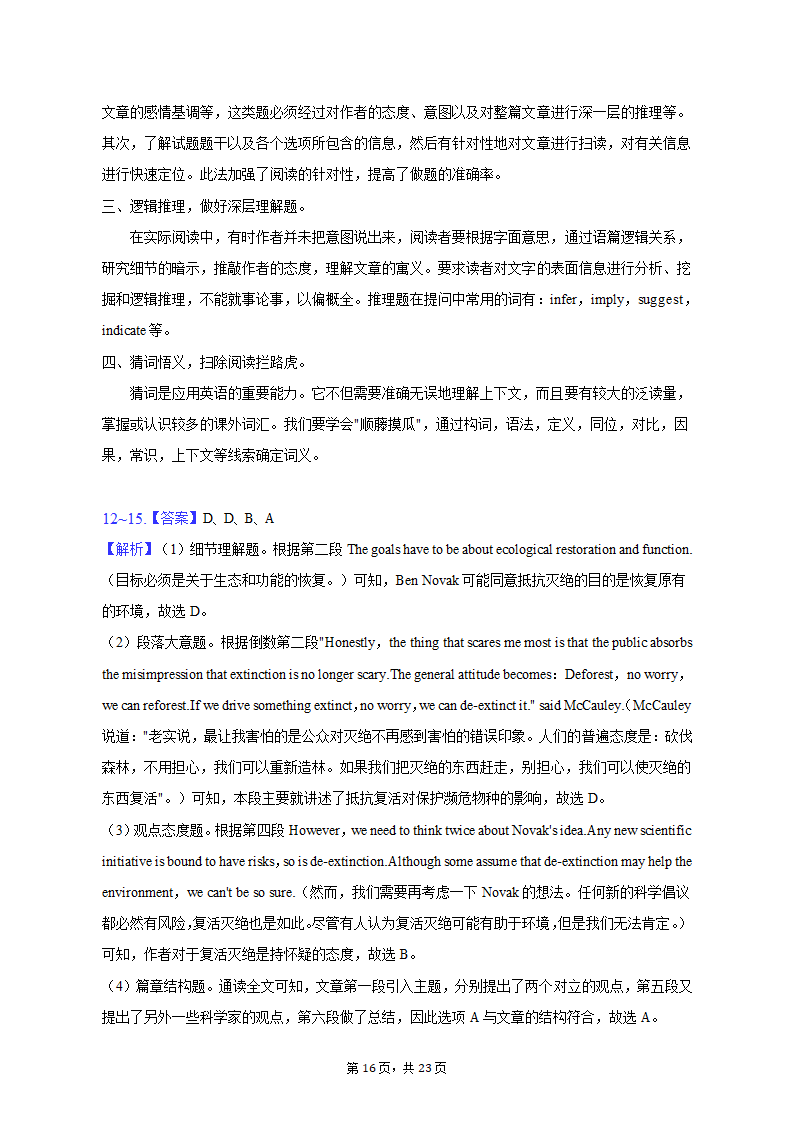 文章的感情基调等，这类题必须经过对作者的态度、意图以及对整篇文章进行深一层的推理等。其次，了解试题题干以及各个选项所包含的信息，然后有针对性地对文章进行扫读，对有关信息进行快速定位。此法加强了阅读的针对性，提高了做题的准确率。

三、逻辑推理，做好深层理解题。

在实际阅读中，有时作者并未把意图说出来，阅读者要根据字面意思，通过语篇逻辑关系，研究细节的暗示，推敲作者的态度，理解文章的寓义。要求读者对文字的表面信息进行分析、挖掘和逻辑推理，不能就事论事，以偏概全。推理题在提问中常用的词有：infer，imply，suggest，indicate 等。

四、猜词悟义，扫除阅读拦路虎。

猜词是应用英语的重要能力。它不但需要准确无误地理解上下文，而且要有较大的泛读量，掌握或认识较多的课外词汇。我们要学会"顺藤摸瓜"，通过构词，语法，定义，同位，对比，因果，常识，上下文等线索确定词义。

12~15.【答案】D、D、B、A

【解析】（1）细节理解题。根据第二段 The goals have to be about ecological restoration and function.（目标必须是关于生态和功能的恢复。）可知，Ben Novak 可能同意抵抗灭绝的目的是恢复原有的环境，故选 D。

（2）段落大意题。根据倒数第二段"Honestly，the thing that scares me most is that the public absorbs the misimpression that extinction is no longer scary.The general attitude becomes：Deforest，no worry，we can reforest.If we drive something extinct，no worry，we can de-extinct it." said McCauley.（McCauley 说道："老实说，最让我害怕的是公众对灭绝不再感到害怕的错误印象。人们的普遍态度是：砍伐森林，不用担心，我们可以重新造林。如果我们把灭绝的东西赶走，别担心，我们可以使灭绝的东西复活"。）可知，本段主要就讲述了抵抗复活对保护濒危物种的影响，故选 D。

（3）观点态度题。根据第四段 However，we need to think twice about Novak's idea.Any new scientific initiative is bound to have risks，so is de-extinction.Although some assume that de-extinction may help the environment，we can't be so sure.（然而，我们需要再考虑一下 Novak 的想法。任何新的科学倡议都必然有风险，复活灭绝也是如此。尽管有人认为复活灭绝可能有助于环境，但是我们无法肯定。）可知，作者对于复活灭绝是持怀疑的态度，故选 B。

（4）篇章结构题。通读全文可知，文章第一段引入主题，分别提出了两个对立的观点，第五段又提出了另外一些科学家的观点，第六段做了总结，因此选项 A 与文章的结构符合，故选 A。

第 16 页，共 23 页